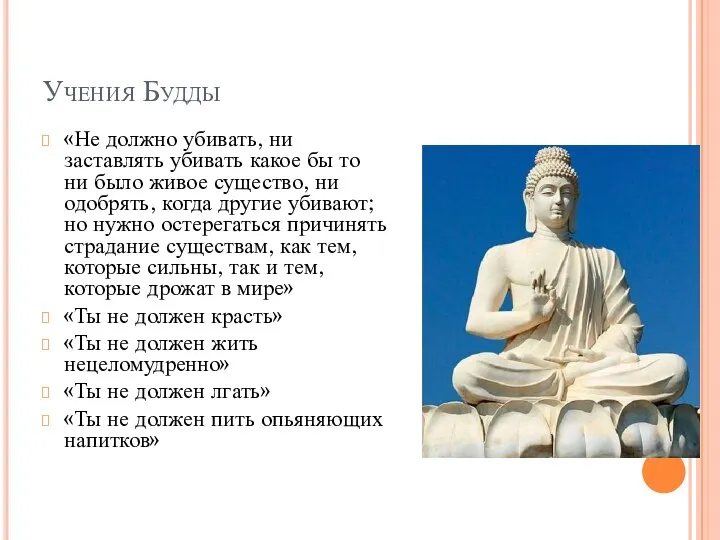 Учения Будды

«Не должно убивать, ни заставлять убивать какое бы то ни было живое существо, ни одобрять, когда другие убивают; но нужно остерегаться причинять страдание существам, как тем, которые сильны, так и тем, которые дрожат в мире»

«Ты не должен красть»

«Ты не должен жить нецеломудренно»

«Ты не должен лгать»

«Ты не должен пить опьяняющих напитков»